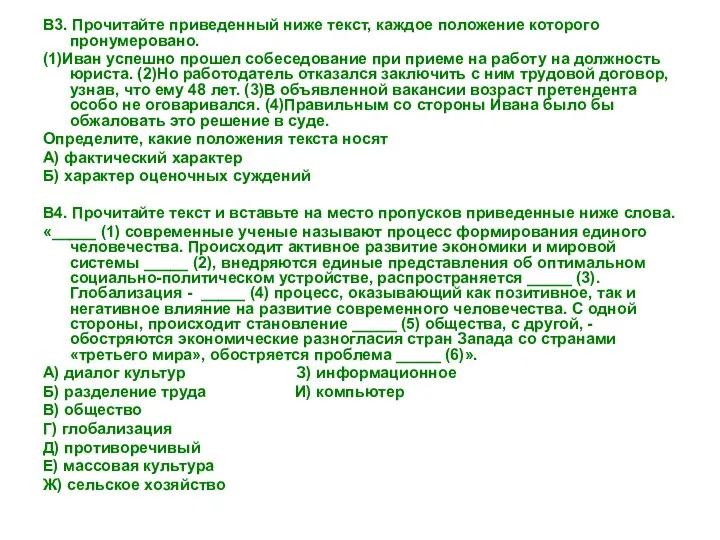 В3. Прочитайте приведенный ниже текст, каждое положение которого пронумеровано.

(1)Иван успешно прошел собеседование при приеме на работу на должность юриста. (2)Но работодатель отказался заключить с ним трудовой договор, узнав, что ему 48 лет. (3)В объявленной вакансии возраст претендента особо не оговаривался. (4)Правильным со стороны Ивана было бы обжаловать это решение в суде.

Определите, какие положения текста носят

А) фактический характер

Б) характер оценочных суждений

В4. Прочитайте текст и вставьте на место пропусков приведенные ниже слова.

«_____ (1) современные ученые называют процесс формирования единого человечества. Происходит активное развитие экономики и мировой системы _____ (2), внедряются единые представления об оптимальном социально-политическом устройстве, распространяется _____ (3). Глобализация - _____ (4) процесс, оказывающий как позитивное, так и негативное влияние на развитие современного человечества. С одной стороны, происходит становление _____ (5) общества, с другой, - обостряются экономические разногласия стран Запада со странами «третьего мира», обостряется проблема _____ (6)».

А) диалог культур

Б) разделение труда

В) общество

Г) глобализация

Д) противоречивый

Е) массовая культура

Ж) сельское хозяйство

З) информационное

И) компьютер